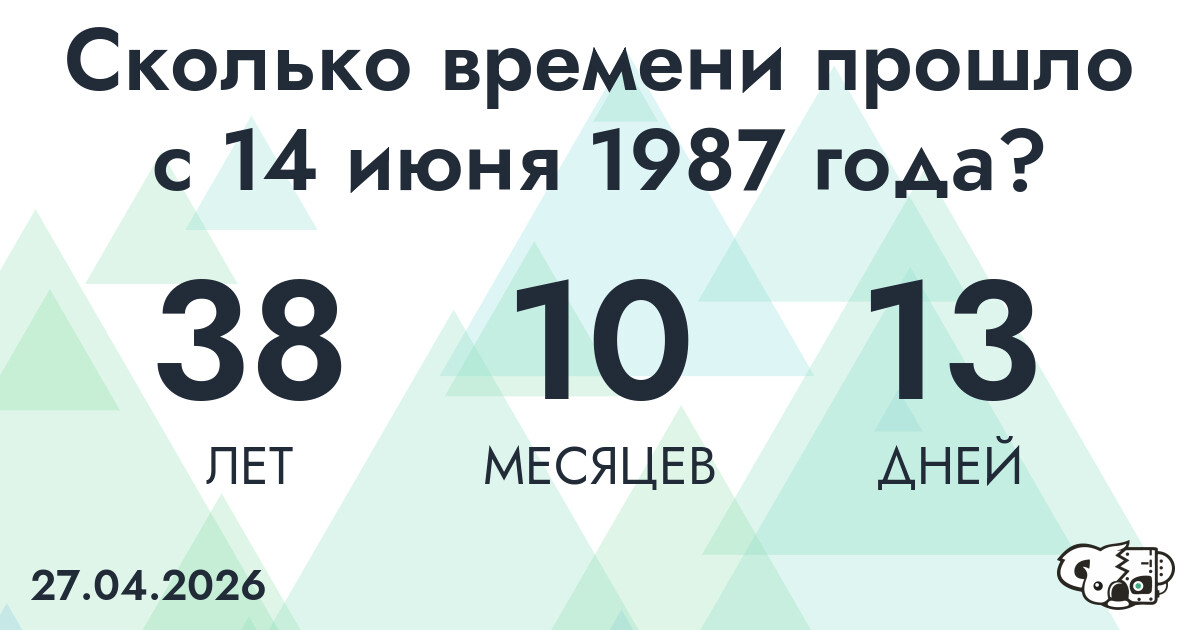 Сколько времени прошло с 14 июня 1987 года?

38
ЛЕТ

10
МЕСЯЦЕВ

13
ДНЕЙ

27.04.2026